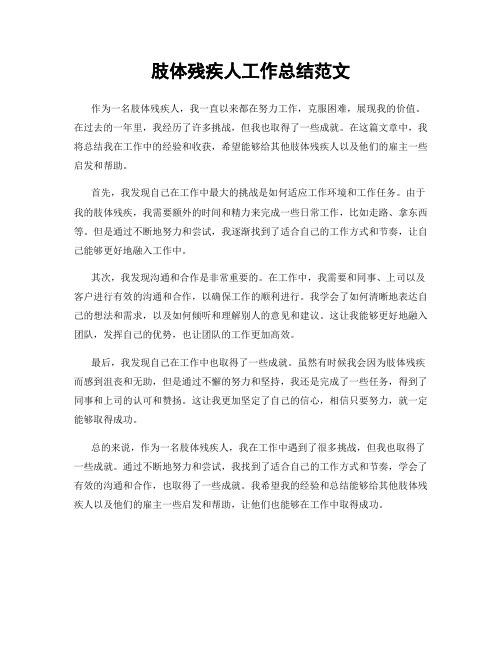 肢体残疾人工作总结范文

作为一名肢体残疾人，我一直以来都在努力工作，克服困难，展现我的价值。在过去的一年里，我经历了许多挑战，但我也取得了一些成就。在这篇文章中，我将总结我在工作中的经验和收获，希望能够给其他肢体残疾人以及他们的雇主一些启发和帮助。

首先，我发现自己在工作中最大的挑战是如何适应工作环境和工作任务。由于我的肢体残疾，我需要额外的时间和精力来完成一些日常工作，比如走路、拿东西等。但是通过不断地努力和尝试，我逐渐找到了适合自己的工作方式和节奏，让自己能够更好地融入工作中。

其次，我发现沟通和合作是非常重要的。在工作中，我需要和同事、上司以及客户进行有效的沟通和合作，以确保工作的顺利进行。我学会了如何清晰地表达自己的想法和需求，以及如何倾听和理解别人的意见和建议。这让我能够更好地融入团队，发挥自己的优势，也让团队的工作更加高效。

最后，我发现自己在工作中也取得了一些成就。虽然有时候我会因为肢体残疾而感到沮丧和无助，但是通过不懈的努力和坚持，我还是完成了一些任务，得到了同事和上司的认可和赞扬。这让我更加坚定了自己的信心，相信只要努力，就一定能够取得成功。

总的来说，作为一名肢体残疾人，我在工作中遇到了很多挑战，但我也取得了一些成就。通过不断地努力和尝试，我找到了适合自己的工作方式和节奏，学会了有效的沟通和合作，也取得了一些成就。我希望我的经验和总结能够给其他肢体残疾人以及他们的雇主一些启发和帮助，让他们也能够在工作中取得成功。